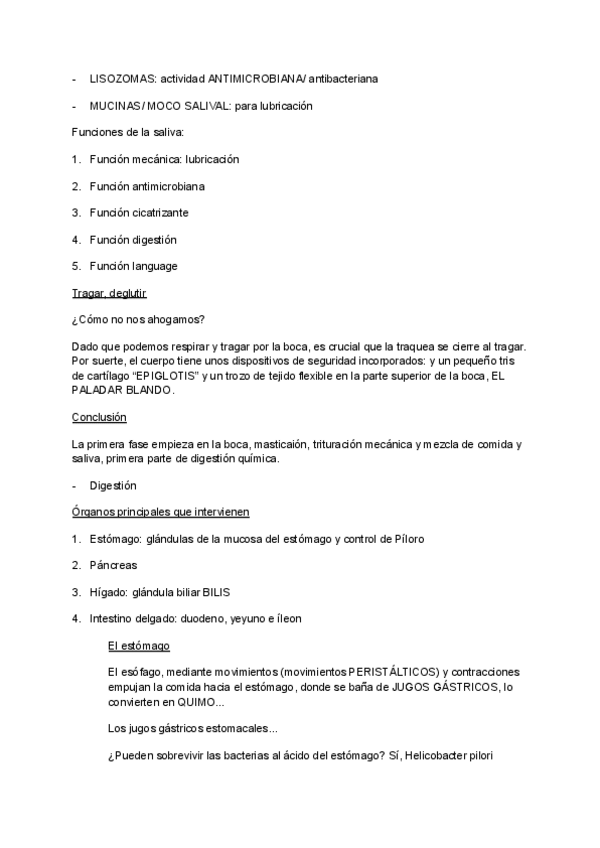 - LISOZOMAS: actividad ANTIMICROBIANA/ antibacteriana

- MUCINAS/ MOCO SALIVAL: para lubricación

Funciones de la saliva:

1. Función mecánica: lubricación

2. Función antimicrobiana

3. Función cicatrizante

4. Función digestión

5. Función language

Tragar, deglutir

¿Cómo no nos ahogamos?

Dado que podemos respirar y tragar por la boca, es crucial que la traquea se cierre al tragar. Por suerte, el cuerpo tiene unos dispositivos de seguridad incorporados: y un pequeño tris de cartílago "EPIGLOTIS" y un trozo de tejido flexible en la parte superior de la boca, EL PALADAR BLANDO.

Conclusión

La primera fase empieza en la boca, masticaión, trituración mecánica y mezcla de comida y saliva, primera parte de digestión química.

- Digestión

Órganos principales que intervienen

1. Estómago: glándulas de la mucosa del estómago y control de Píloro

2. Páncreas

3. Hígado: glándula biliar BILIS

4. Intestino delgado: duodeno, yeyuno e íleon

El estómago

El esófago, mediante movimientos (movimientos PERISTÁLTICOS) y contracciones empujan la comida hacia el estómago, donde se baña de JUGOS GÁSTRICOS, lo convierten en QUIMO...

Los jugos gástricos estomacales...

¿Pueden sobrevivir las bacterias al ácido del estómago? Sí, Helicobacter pilori